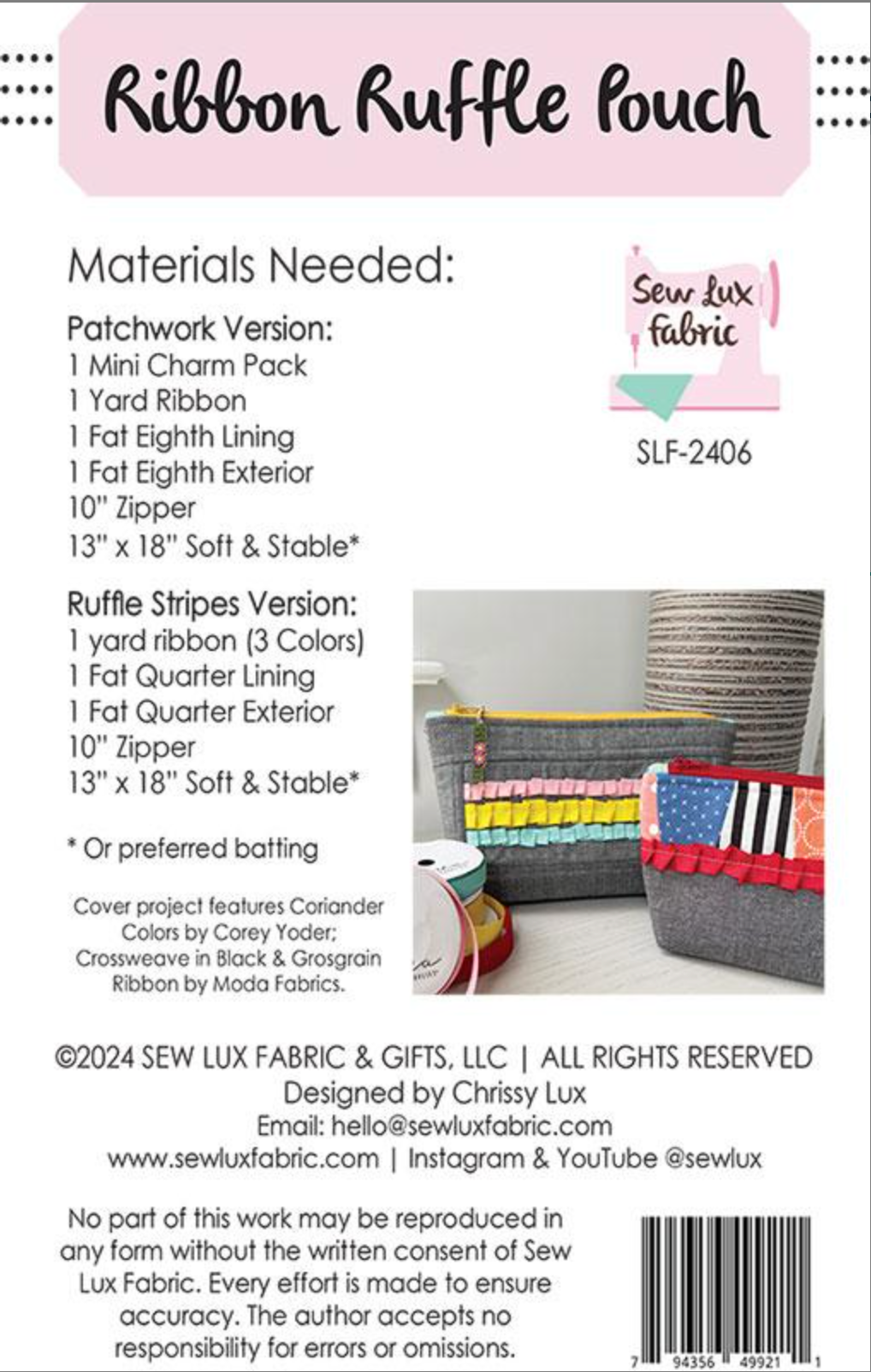 Ribbon Ruffle Pouch

Materials Needed:

Sew Lux Fabric

SLF-2406

Patchwork Version:
1 Mini Charm Pack
1 Yard Ribbon
1 Fat Eighth Lining
1 Fat Eighth Exterior
10" Zipper
13" x 18" Soft & Stable*

Ruffle Stripes Version:
1 yard ribbon (3 Colors)
1 Fat Quarter Lining
1 Fat Quarter Exterior
10" Zipper
13" x 18" Soft & Stable*

* Or preferred batting

Cover project features Coriander Colors by Corey Yoder; Crossweave in Black & Grosgrain Ribbon by Moda Fabrics.

©2024 SEW LUX FABRIC & GIFTS, LLC | ALL RIGHTS RESERVED
Designed by Chrissy Lux
Email: hello@sewluxfabric.com
www.sewluxfabric.com | Instagram & YouTube @sewlux

No part of this work may be reproduced in any form without the written consent of Sew Lux Fabric. Every effort is made to ensure accuracy. The author accepts no responsibility for errors or omissions.

7 94356 49921 1